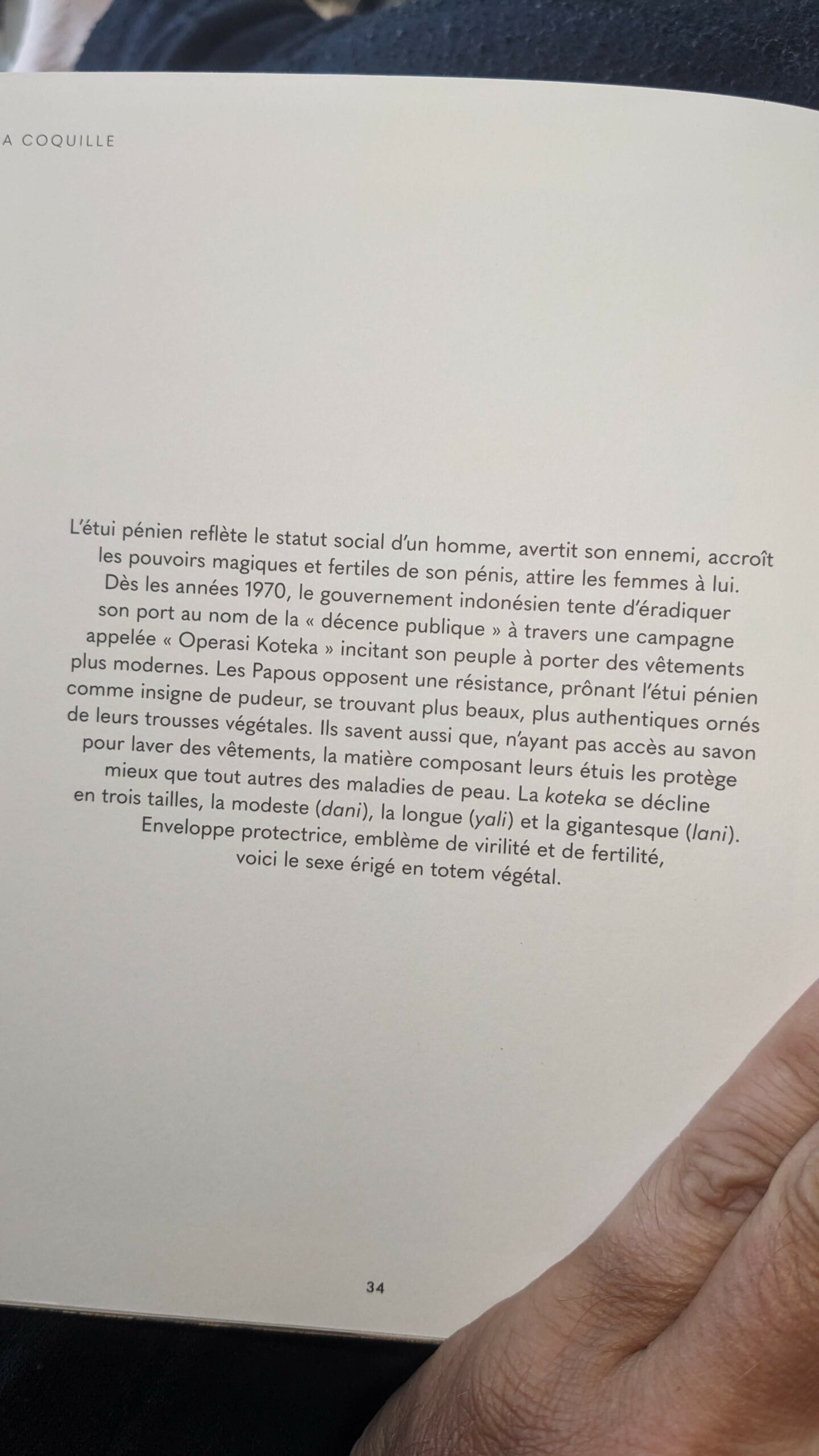 A COQUILLE

L'étui pénien reflète le statut social d'un homme, avertit son ennemi, accroît les pouvoirs magiques et fertiles de son pénis, attire les femmes à lui. Dès les années 1970, le gouvernement indonésien tente d'éradiquer son port au nom de la « décence publique » à travers une campagne appelée « Operasi Koteka » incitant son peuple à porter des vêtements plus modernes. Les Papous opposent une résistance, prônant l'étui pénien comme insigne de pudeur, se trouvant plus beaux, plus authentiques ornés de leurs trousses végétales. Ils savent aussi que, n'ayant pas accès au savon pour laver des vêtements, la matière composant leurs étuis les protège mieux que tout autres des maladies de peau. La koteka se décline en trois tailles, la modeste (dani), la longue (yali) et la gigantesque (lani). Enveloppe protectrice, emblème de virilité et de fertilité, voici le sexe érigé en totem végétal.

34